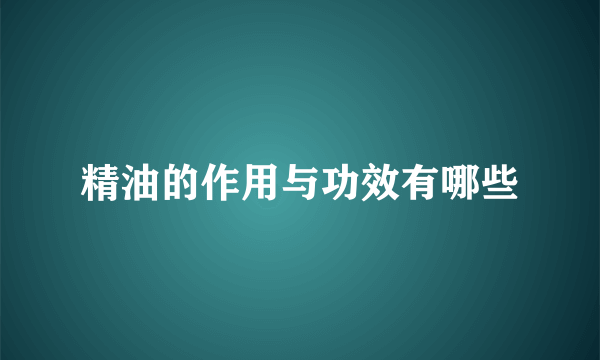 精油的作用与功效有哪些